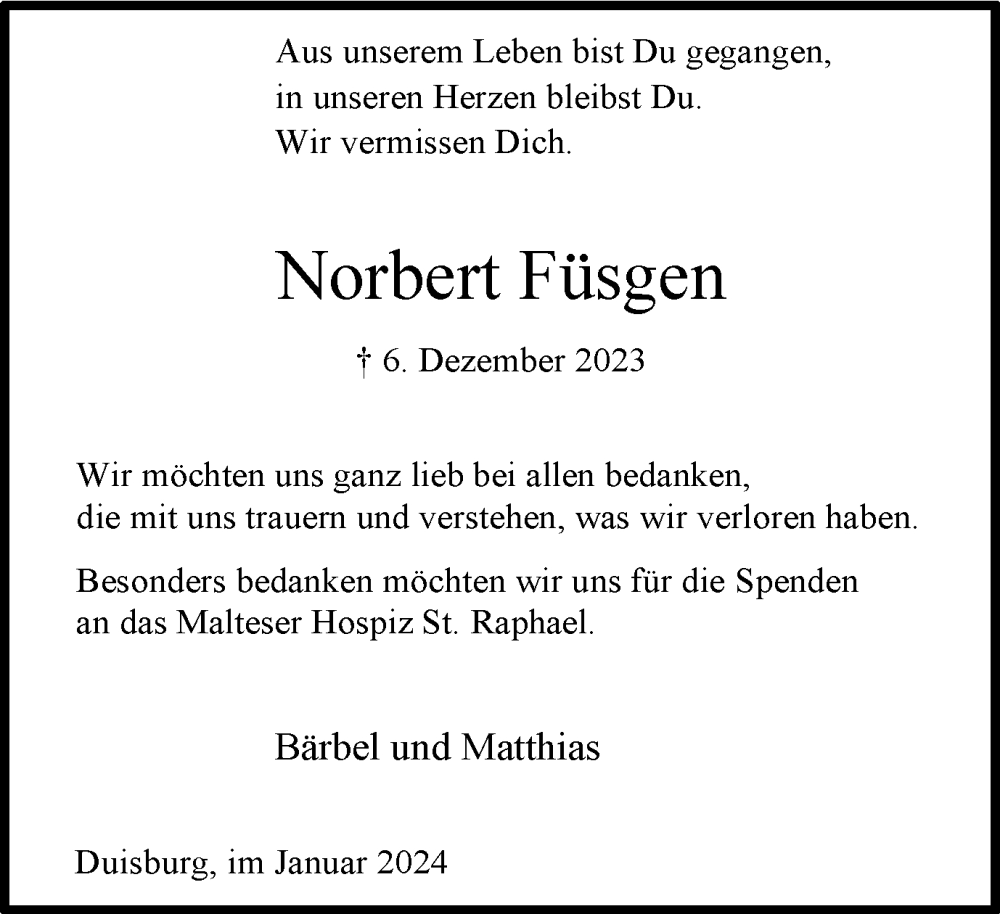 Aus unserem Leben bist Du gegangen,
in unseren Herzen bleibst Du.
Wir vermissen Dich.

Norbert Füsgen

† 6. Dezember 2023

Wir möchten uns ganz lieb bei allen bedanken,
die mit uns trauern und verstehen, was wir verloren haben.

Besonders bedanken möchten wir uns für die Spenden
an das Malteser Hospiz St. Raphael.

Bärbel und Matthias

Duisburg, im Januar 2024